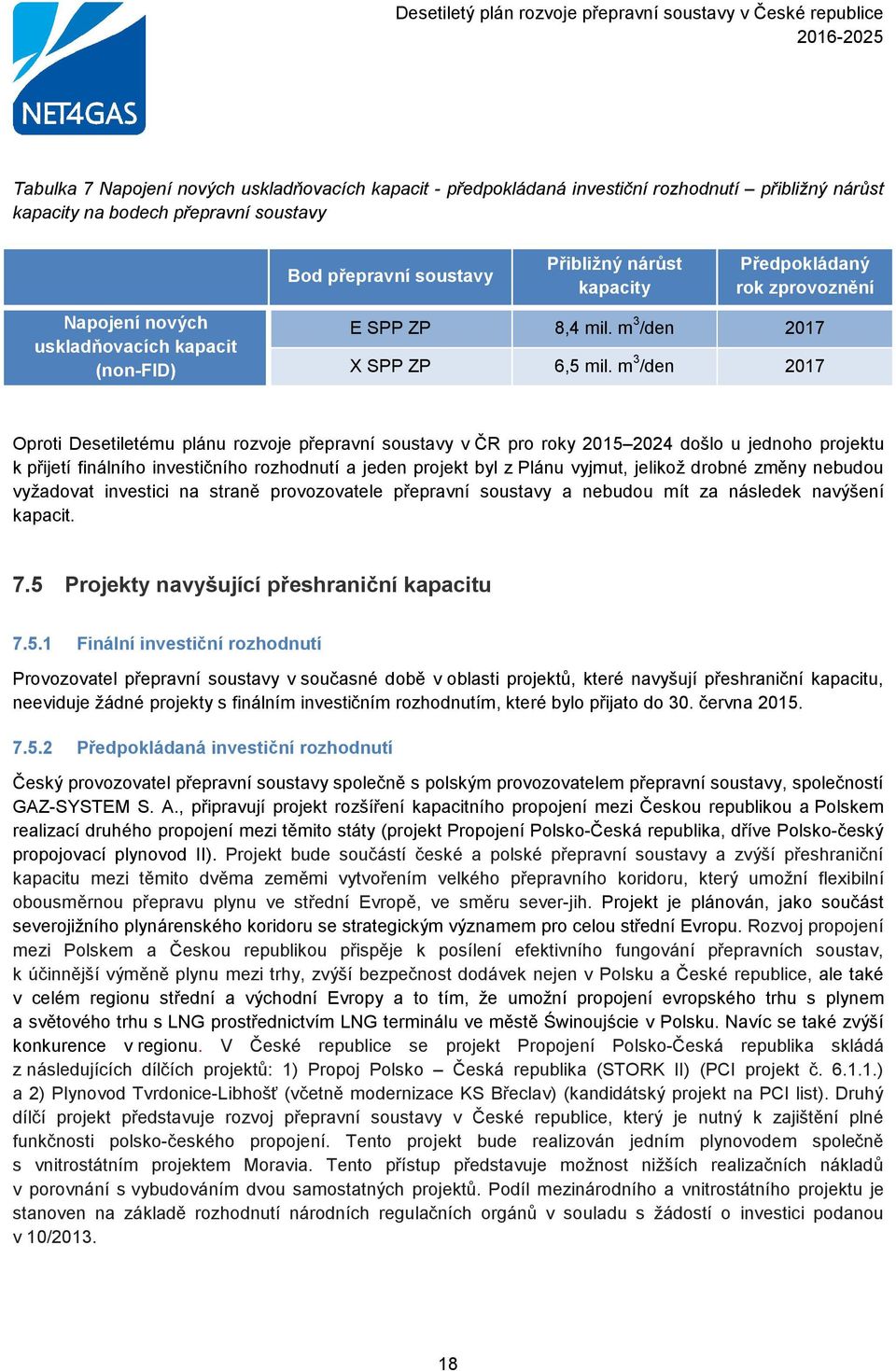 NET4GAS

Desetiletý plán rozvoje přepravní soustavy v České republice 2016-2025

Tabulka 7 Napojení nových uskladňovacích kapacit - předpokládaná investiční rozhodnutí – přibližný nárůst kapacity na bodech přepravní soustavy

| | Bod přepravní soustavy | Přibližný nárůst kapacity | Předpokládaný rok zprovoznění |
|---|---|---|---|
| Napojení nových uskladňovacích kapacit (non-FID) | E SPP ZP | 8,4 mil. $m^3$/den | 2017 |
| | X SPP ZP | 6,5 mil. $m^3$/den | 2017 |

Oproti Desetiletému plánu rozvoje přepravní soustavy v ČR pro roky 2015–2024 došlo u jednoho projektu k přijetí finálního investičního rozhodnutí a jeden projekt byl z Plánu vyjmut, jelikož drobné změny nebudou vyžadovat investici na straně provozovatele přepravní soustavy a nebudou mít za následek navýšení kapacit.

7.5 Projekty navyšující přeshraniční kapacitu

7.5.1 Finální investiční rozhodnutí

Provozovatel přepravní soustavy v současné době v oblasti projektů, které navyšují přeshraniční kapacitu, neeviduje žádné projekty s finálním investičním rozhodnutím, které bylo přijato do 30. června 2015.

7.5.2 Předpokládaná investiční rozhodnutí

Český provozovatel přepravní soustavy společně s polským provozovatelem přepravní soustavy, společností GAZ-SYSTEM S. A., připravují projekt rozšíření kapacitního propojení mezi Českou republikou a Polskem realizací druhého propojení mezi těmito státy (projekt Propojení Polsko-Česká republika, dříve Polsko-český propojovací plynovod II). Projekt bude součástí české a polské přepravní soustavy a zvýší přeshraniční kapacitu mezi těmito dvěma zeměmi vytvořením velkého přepravního koridoru, který umožní flexibilní obousměrnou přepravu plynu ve střední Evropě, ve směru sever-jih. Projekt je plánován, jako součást severojižního plynárenského koridoru se strategickým významem pro celou střední Evropu. Rozvoj propojení mezi Polskem a Českou republikou přispěje k posílení efektivního fungování přepravních soustav, k účinnější výměně plynu mezi trhy, zvýší bezpečnost dodávek nejen v Polsku a České republice, ale také v celém regionu střední a východní Evropy a to tím, že umožní propojení evropského trhu s plynem a světového trhu s LNG prostřednictvím LNG terminálu ve městě Świnoujście v Polsku. Navíc se také zvýší konkurence v regionu. V České republice se projekt Propojení Polsko-Česká republika skládá z následujících dílčích projektů: 1) Propoj Polsko – Česká republika (STORK II) (PCI projekt č. 6.1.1.) a 2) Plynovod Tvrdonice-Libhošť (včetně modernizace KS Břeclav) (kandidátský projekt na PCI list). Druhý dílčí projekt představuje rozvoj přepravní soustavy v České republice, který je nutný k zajištění plné funkčnosti polsko-českého propojení. Tento projekt bude realizován jedním plynovodem společně s vnitrostátním projektem Moravia. Tento přístup představuje možnost nižších realizačních nákladů v porovnání s vybudováním dvou samostatných projektů. Podíl mezinárodního a vnitrostátního projektu je stanoven na základě rozhodnutí národních regulačních orgánů v souladu s žádostí o investici podanou v 10/2013.

18